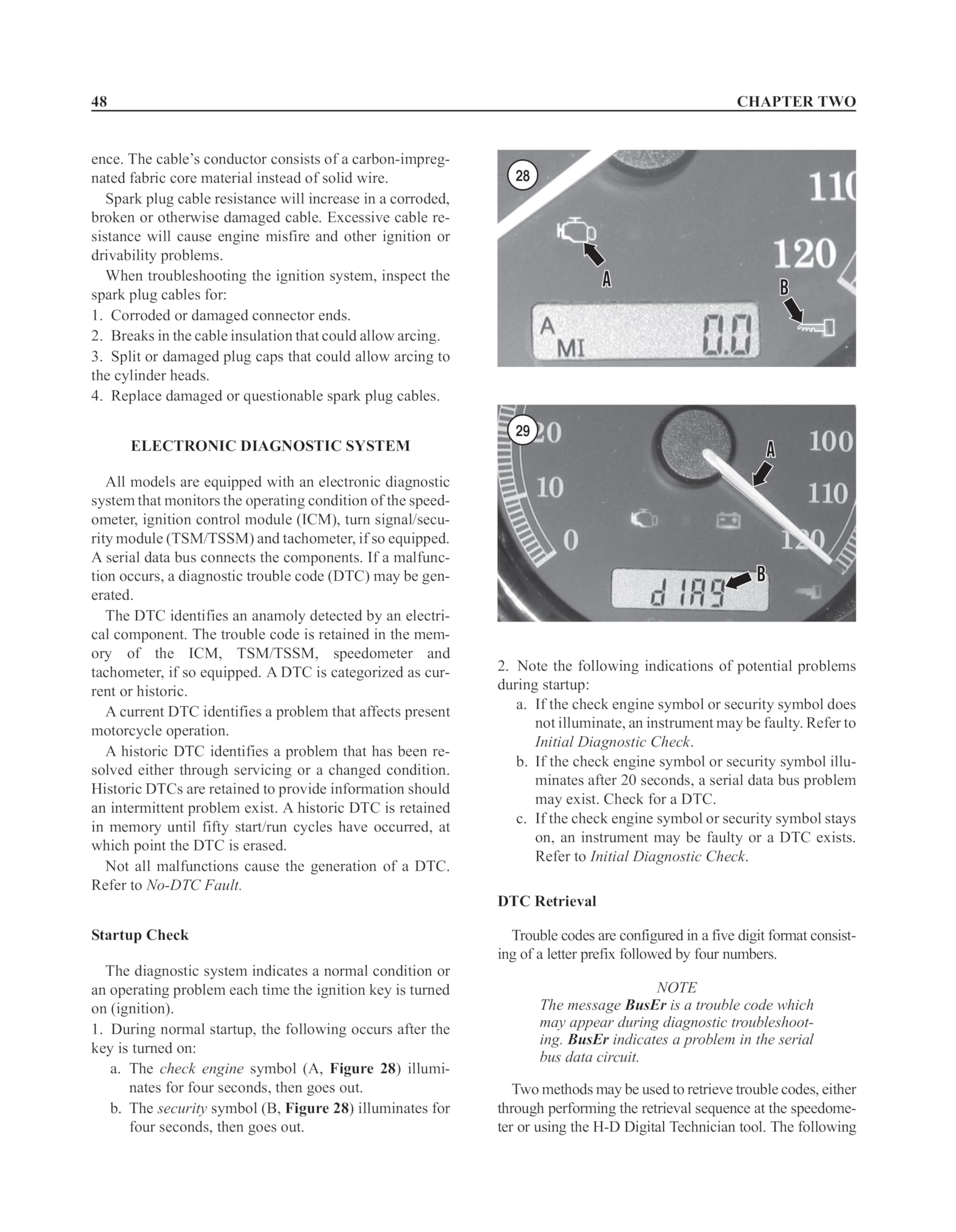 48 CHAPTER TWO

ence. The cable's conductor consists of a carbon-impregnated fabric core material instead of solid wire.

Spark plug cable resistance will increase in a corroded, broken or otherwise damaged cable. Excessive cable resistance will cause engine misfire and other ignition or drivability problems.

When troubleshooting the ignition system, inspect the spark plug cables for:
1. Corroded or damaged connector ends.
2. Breaks in the cable insulation that could allow arcing.
3. Split or damaged plug caps that could allow arcing to the cylinder heads.
4. Replace damaged or questionable spark plug cables.

ELECTRONIC DIAGNOSTIC SYSTEM

All models are equipped with an electronic diagnostic system that monitors the operating condition of the speedometer, ignition control module (ICM), turn signal/security module (TSM/TSSM) and tachometer, if so equipped. A serial data bus connects the components. If a malfunction occurs, a diagnostic trouble code (DTC) may be generated.

The DTC identifies an anamoly detected by an electrical component. The trouble code is retained in the memory of the ICM, TSM/TSSM, speedometer and tachometer, if so equipped. A DTC is categorized as current or historic.

A current DTC identifies a problem that affects present motorcycle operation.

A historic DTC identifies a problem that has been resolved either through servicing or a changed condition. Historic DTCs are retained to provide information should an intermittent problem exist. A historic DTC is retained in memory until fifty start/run cycles have occurred, at which point the DTC is erased.

Not all malfunctions cause the generation of a DTC. Refer to No-DTC Fault.

Startup Check

The diagnostic system indicates a normal condition or an operating problem each time the ignition key is turned on (ignition).
1. During normal startup, the following occurs after the key is turned on:
a. The check engine symbol (A, Figure 28) illuminates for four seconds, then goes out.
b. The security symbol (B, Figure 28) illuminates for four seconds, then goes out.

28
110
120
A
B
A
MI
0.0

29
20
10
0
100
110
120
A
B
dIAG

2. Note the following indications of potential problems during startup:
a. If the check engine symbol or security symbol does not illuminate, an instrument may be faulty. Refer to Initial Diagnostic Check.
b. If the check engine symbol or security symbol illuminates after 20 seconds, a serial data bus problem may exist. Check for a DTC.
c. If the check engine symbol or security symbol stays on, an instrument may be faulty or a DTC exists. Refer to Initial Diagnostic Check.

DTC Retrieval

Trouble codes are configured in a five digit format consisting of a letter prefix followed by four numbers.

NOTE
The message BusEr is a trouble code which may appear during diagnostic troubleshooting. BusEr indicates a problem in the serial bus data circuit.

Two methods may be used to retrieve trouble codes, either through performing the retrieval sequence at the speedometer or using the H-D Digital Technician tool. The following